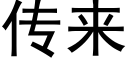 传来